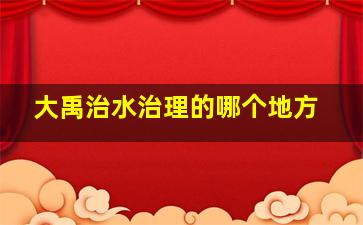 大禹治水治理的哪个地方